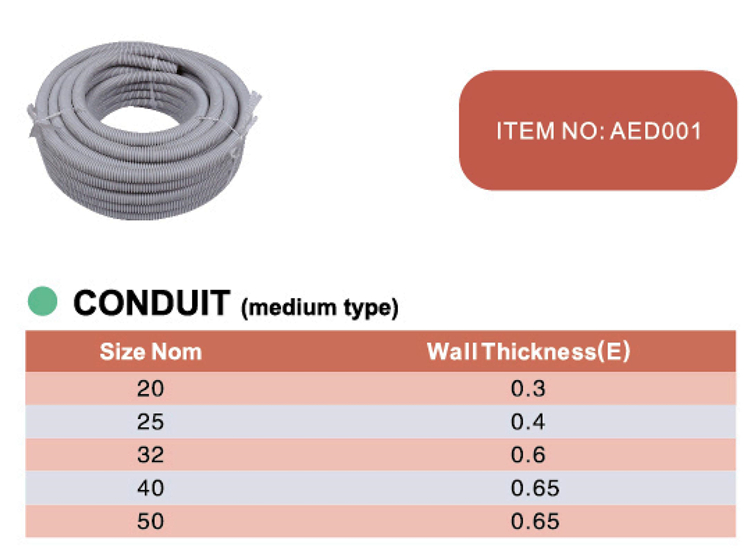 ITEM NO: AED001

CONDUIT (medium type)

| Size Nom | Wall Thickness(E) |
|---|---|
| 20 | 0.3 |
| 25 | 0.4 |
| 32 | 0.6 |
| 40 | 0.65 |
| 50 | 0.65 |